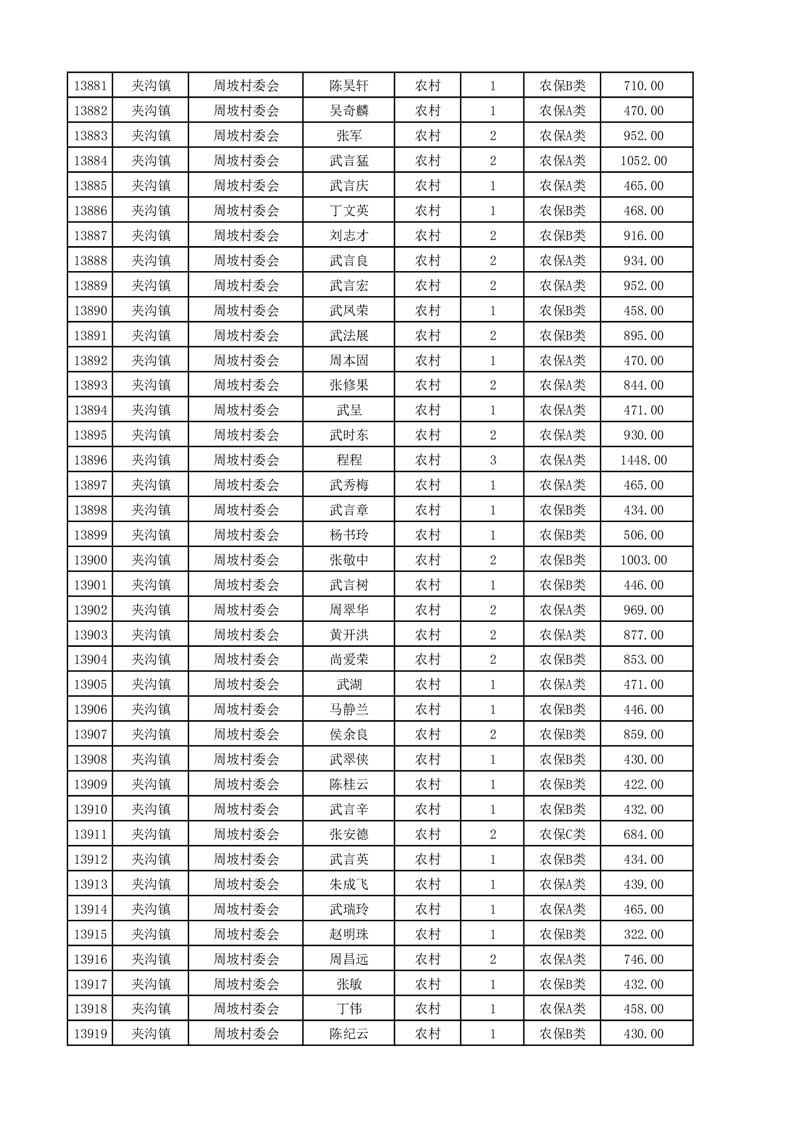 | 13881 | 夹沟镇 | 周坡村委会 | 陈昊轩 | 农村 | 1 | 农保B类 | 710.00 |
|---|---|---|---|---|---|---|---|
| 13882 | 夹沟镇 | 周坡村委会 | 吴奇麟 | 农村 | 1 | 农保A类 | 470.00 |
| 13883 | 夹沟镇 | 周坡村委会 | 张军 | 农村 | 2 | 农保A类 | 952.00 |
| 13884 | 夹沟镇 | 周坡村委会 | 武言猛 | 农村 | 2 | 农保A类 | 1052.00 |
| 13885 | 夹沟镇 | 周坡村委会 | 武言庆 | 农村 | 1 | 农保A类 | 465.00 |
| 13886 | 夹沟镇 | 周坡村委会 | 丁文英 | 农村 | 1 | 农保B类 | 468.00 |
| 13887 | 夹沟镇 | 周坡村委会 | 刘志才 | 农村 | 2 | 农保B类 | 916.00 |
| 13888 | 夹沟镇 | 周坡村委会 | 武言良 | 农村 | 2 | 农保A类 | 934.00 |
| 13889 | 夹沟镇 | 周坡村委会 | 武言宏 | 农村 | 2 | 农保A类 | 952.00 |
| 13890 | 夹沟镇 | 周坡村委会 | 武凤荣 | 农村 | 1 | 农保B类 | 458.00 |
| 13891 | 夹沟镇 | 周坡村委会 | 武法展 | 农村 | 2 | 农保B类 | 895.00 |
| 13892 | 夹沟镇 | 周坡村委会 | 周本固 | 农村 | 1 | 农保A类 | 470.00 |
| 13893 | 夹沟镇 | 周坡村委会 | 张修果 | 农村 | 2 | 农保A类 | 844.00 |
| 13894 | 夹沟镇 | 周坡村委会 | 武呈 | 农村 | 1 | 农保A类 | 471.00 |
| 13895 | 夹沟镇 | 周坡村委会 | 武时东 | 农村 | 2 | 农保A类 | 930.00 |
| 13896 | 夹沟镇 | 周坡村委会 | 程程 | 农村 | 3 | 农保A类 | 1448.00 |
| 13897 | 夹沟镇 | 周坡村委会 | 武秀梅 | 农村 | 1 | 农保A类 | 465.00 |
| 13898 | 夹沟镇 | 周坡村委会 | 武言章 | 农村 | 1 | 农保B类 | 434.00 |
| 13899 | 夹沟镇 | 周坡村委会 | 杨书玲 | 农村 | 1 | 农保B类 | 506.00 |
| 13900 | 夹沟镇 | 周坡村委会 | 张敬中 | 农村 | 2 | 农保B类 | 1003.00 |
| 13901 | 夹沟镇 | 周坡村委会 | 武言树 | 农村 | 1 | 农保B类 | 446.00 |
| 13902 | 夹沟镇 | 周坡村委会 | 周翠华 | 农村 | 2 | 农保A类 | 969.00 |
| 13903 | 夹沟镇 | 周坡村委会 | 黄开洪 | 农村 | 2 | 农保A类 | 877.00 |
| 13904 | 夹沟镇 | 周坡村委会 | 尚爱荣 | 农村 | 2 | 农保B类 | 853.00 |
| 13905 | 夹沟镇 | 周坡村委会 | 武湖 | 农村 | 1 | 农保A类 | 471.00 |
| 13906 | 夹沟镇 | 周坡村委会 | 马静兰 | 农村 | 1 | 农保B类 | 446.00 |
| 13907 | 夹沟镇 | 周坡村委会 | 侯余良 | 农村 | 2 | 农保B类 | 859.00 |
| 13908 | 夹沟镇 | 周坡村委会 | 武翠侠 | 农村 | 1 | 农保B类 | 430.00 |
| 13909 | 夹沟镇 | 周坡村委会 | 陈桂云 | 农村 | 1 | 农保B类 | 422.00 |
| 13910 | 夹沟镇 | 周坡村委会 | 武言辛 | 农村 | 1 | 农保B类 | 432.00 |
| 13911 | 夹沟镇 | 周坡村委会 | 张安德 | 农村 | 2 | 农保C类 | 684.00 |
| 13912 | 夹沟镇 | 周坡村委会 | 武言英 | 农村 | 1 | 农保B类 | 434.00 |
| 13913 | 夹沟镇 | 周坡村委会 | 朱成飞 | 农村 | 1 | 农保A类 | 439.00 |
| 13914 | 夹沟镇 | 周坡村委会 | 武瑞玲 | 农村 | 1 | 农保A类 | 465.00 |
| 13915 | 夹沟镇 | 周坡村委会 | 赵明珠 | 农村 | 1 | 农保B类 | 322.00 |
| 13916 | 夹沟镇 | 周坡村委会 | 周昌远 | 农村 | 2 | 农保A类 | 746.00 |
| 13917 | 夹沟镇 | 周坡村委会 | 张敏 | 农村 | 1 | 农保B类 | 432.00 |
| 13918 | 夹沟镇 | 周坡村委会 | 丁伟 | 农村 | 1 | 农保A类 | 458.00 |
| 13919 | 夹沟镇 | 周坡村委会 | 陈纪云 | 农村 | 1 | 农保B类 | 430.00 |